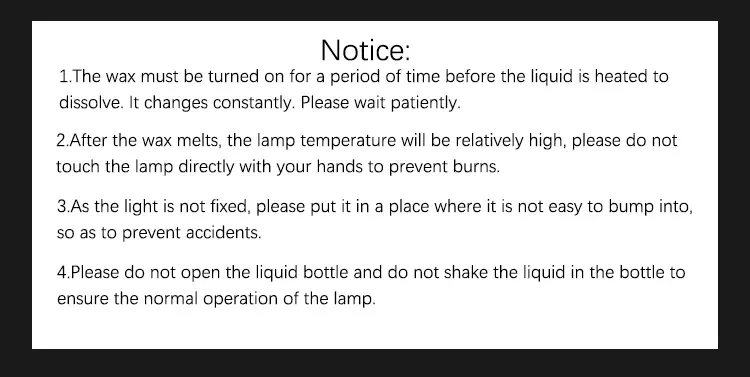 Notice:

1.The wax must be turned on for a period of time before the liquid is heated to dissolve. It changes constantly. Please wait patiently.

2.After the wax melts, the lamp temperature will be relatively high, please do not touch the lamp directly with your hands to prevent burns.

3.As the light is not fixed, please put it in a place where it is not easy to bump into, so as to prevent accidents.

4.Please do not open the liquid bottle and do not shake the liquid in the bottle to ensure the normal operation of the lamp.